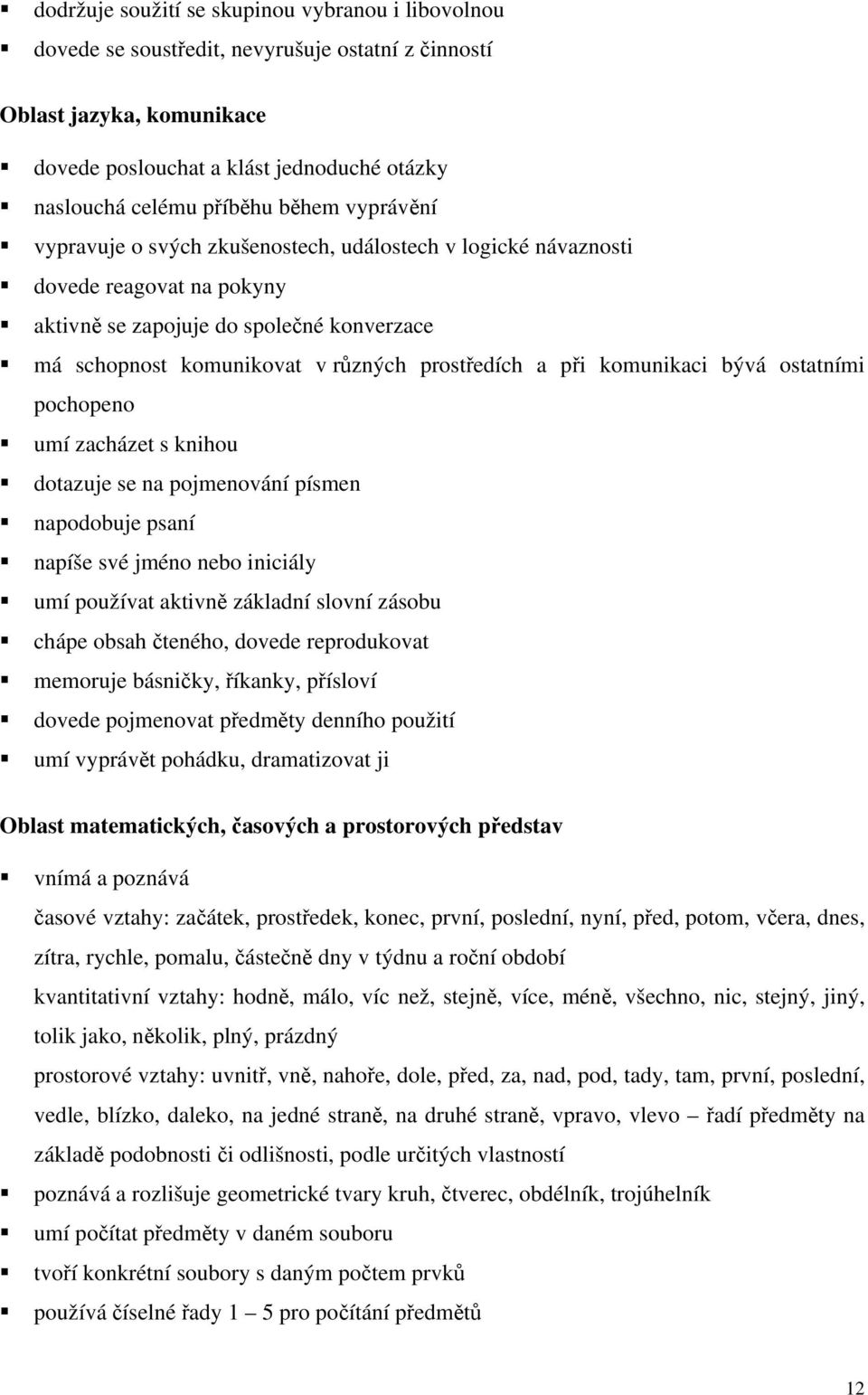 ▪ dodržuje soužití se skupinou vybranou i libovolnou
▪ dovede se soustředit, nevyrušuje ostatní z činností

Oblast jazyka, komunikace

▪ dovede poslouchat a klást jednoduché otázky
▪ naslouchá celému příběhu během vyprávění
▪ vypravuje o svých zkušenostech, událostech v logické návaznosti
▪ dovede reagovat na pokyny
▪ aktivně se zapojuje do společné konverzace
▪ má schopnost komunikovat v různých prostředích a při komunikaci bývá ostatními pochopeno
▪ umí zacházet s knihou
▪ dotazuje se na pojmenování písmen
▪ napodobuje psaní
▪ napíše své jméno nebo iniciály
▪ umí používat aktivně základní slovní zásobu
▪ chápe obsah čteného, dovede reprodukovat
▪ memoruje básničky, říkanky, přísloví
▪ dovede pojmenovat předměty denního použití
▪ umí vyprávět pohádku, dramatizovat ji

Oblast matematických, časových a prostorových představ

▪ vnímá a poznává
časové vztahy: začátek, prostředek, konec, první, poslední, nyní, před, potom, včera, dnes, zítra, rychle, pomalu, částečně dny v týdnu a roční období
kvantitativní vztahy: hodně, málo, víc než, stejně, více, méně, všechno, nic, stejný, jiný, tolik jako, několik, plný, prázdný
prostorové vztahy: uvnitř, vně, nahoře, dole, před, za, nad, pod, tady, tam, první, poslední, vedle, blízko, daleko, na jedné straně, na druhé straně, vpravo, vlevo – řadí předměty na základě podobnosti či odlišnosti, podle určitých vlastností
▪ poznává a rozlišuje geometrické tvary kruh, čtverec, obdélník, trojúhelník
▪ umí počítat předměty v daném souboru
▪ tvoří konkrétní soubory s daným počtem prvků
▪ používá číselné řady 1 – 5 pro počítání předmětů

12